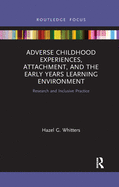 ROUTLEDGE FOCUS

ADVERSE CHILDHOOD EXPERIENCES, ATTACHMENT, AND THE EARLY YEARS LEARNING ENVIRONMENT

Research and Inclusive Practice

Hazel G. Whitters

R